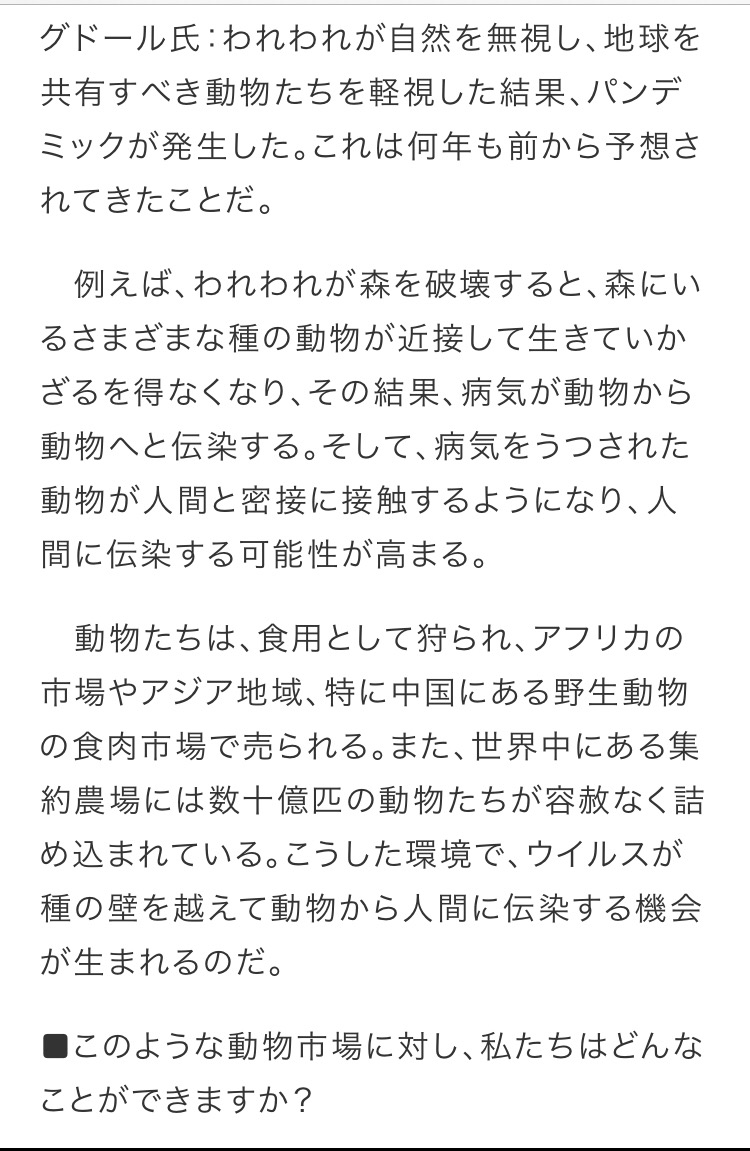 グドール氏：われわれが自然を無視し、地球を共有すべき動物たちを軽視した結果、パンデミックが発生した。これは何年も前から予想されてきたことだ。

例えば、われわれが森を破壊すると、森にいるさまざまな種の動物が近接して生きていかざるを得なくなり、その結果、病気が動物から動物へと伝染する。そして、病気をうつされた動物が人間と密接に接触するようになり、人間に伝染する可能性が高まる。

動物たちは、食用として狩られ、アフリカの市場やアジア地域、特に中国にある野生動物の食肉市場で売られる。また、世界中にある集約農場には数十億匹の動物たちが容赦なく詰め込まれている。こうした環境で、ウイルスが種の壁を越えて動物から人間に伝染する機会が生まれるのだ。

■このような動物市場に対し、私たちはどんなことができますか？